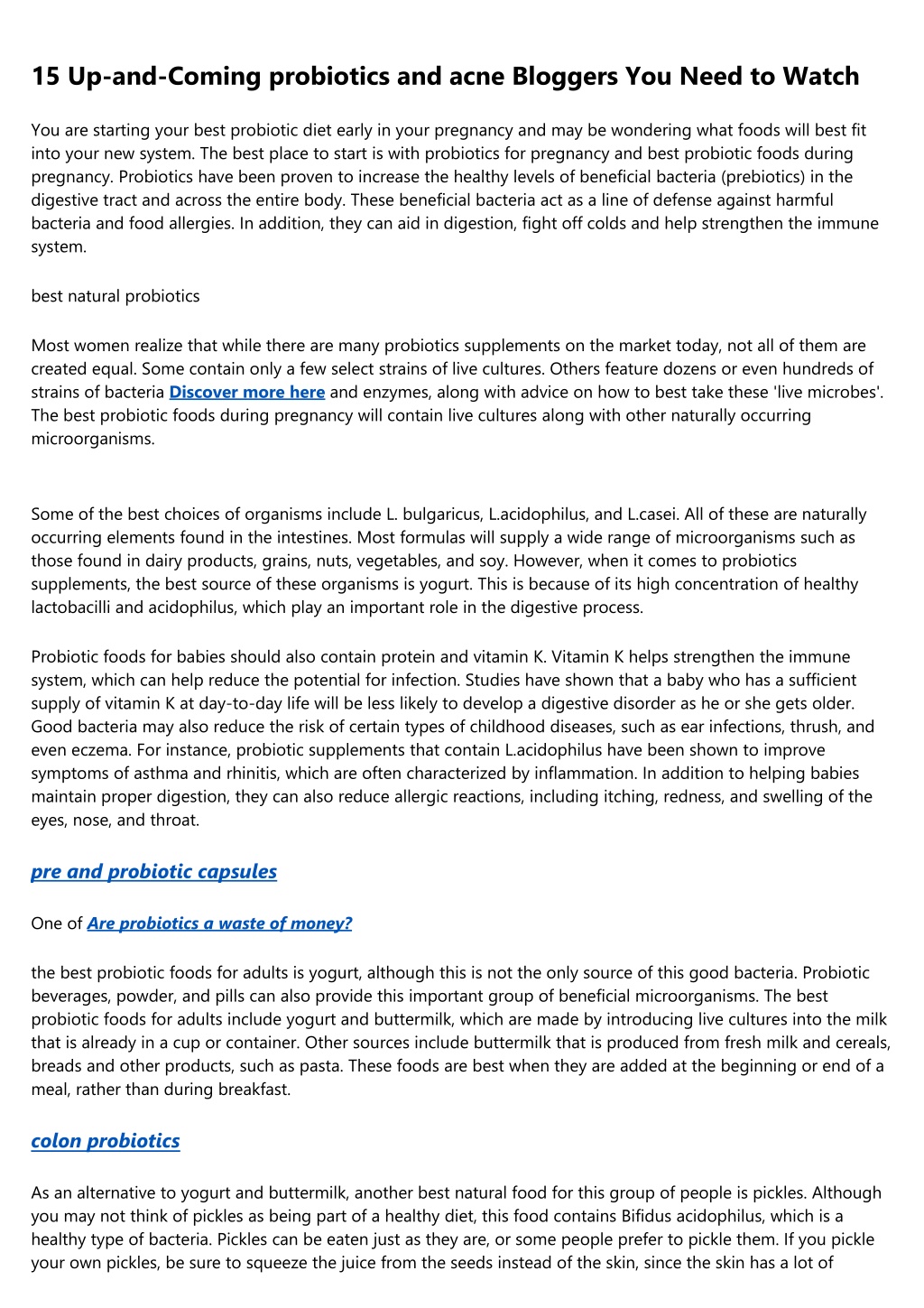 15 Up-and-Coming probiotics and acne Bloggers You Need to Watch

You are starting your best probiotic diet early in your pregnancy and may be wondering what foods will best fit into your new system. The best place to start is with probiotics for pregnancy and best probiotic foods during pregnancy. Probiotics have been proven to increase the healthy levels of beneficial bacteria (prebiotics) in the digestive tract and across the entire body. These beneficial bacteria act as a line of defense against harmful bacteria and food allergies. In addition, they can aid in digestion, fight off colds and help strengthen the immune system.

best natural probiotics

Most women realize that while there are many probiotics supplements on the market today, not all of them are created equal. Some contain only a few select strains of live cultures. Others feature dozens or even hundreds of strains of bacteria Discover more here and enzymes, along with advice on how to best take these 'live microbes'. The best probiotic foods during pregnancy will contain live cultures along with other naturally occurring microorganisms.

Some of the best choices of organisms include L. bulgaricus, L.acidophilus, and L.casei. All of these are naturally occurring elements found in the intestines. Most formulas will supply a wide range of microorganisms such as those found in dairy products, grains, nuts, vegetables, and soy. However, when it comes to probiotics supplements, the best source of these organisms is yogurt. This is because of its high concentration of healthy lactobacilli and acidophilus, which play an important role in the digestive process.

Probiotic foods for babies should also contain protein and vitamin K. Vitamin K helps strengthen the immune system, which can help reduce the potential for infection. Studies have shown that a baby who has a sufficient supply of vitamin K at day-to-day life will be less likely to develop a digestive disorder as he or she gets older. Good bacteria may also reduce the risk of certain types of childhood diseases, such as ear infections, thrush, and even eczema. For instance, probiotic supplements that contain L.acidophilus have been shown to improve symptoms of asthma and rhinitis, which are often characterized by inflammation. In addition to helping babies maintain proper digestion, they can also reduce allergic reactions, including itching, redness, and swelling of the eyes, nose, and throat.

pre and probiotic capsules

One of Are probiotics a waste of money?

the best probiotic foods for adults is yogurt, although this is not the only source of this good bacteria. Probiotic beverages, powder, and pills can also provide this important group of beneficial microorganisms. The best probiotic foods for adults include yogurt and buttermilk, which are made by introducing live cultures into the milk that is already in a cup or container. Other sources include buttermilk that is produced from fresh milk and cereals, breads and other products, such as pasta. These foods are best when they are added at the beginning or end of a meal, rather than during breakfast.

colon probiotics

As an alternative to yogurt and buttermilk, another best natural food for this group of people is pickles. Although you may not think of pickles as being part of a healthy diet, this food contains Bifidus acidophilus, which is a healthy type of bacteria. Pickles can be eaten just as they are, or some people prefer to pickle them. If you pickle your own pickles, be sure to squeeze the juice from the seeds instead of the skin, since the skin has a lot of